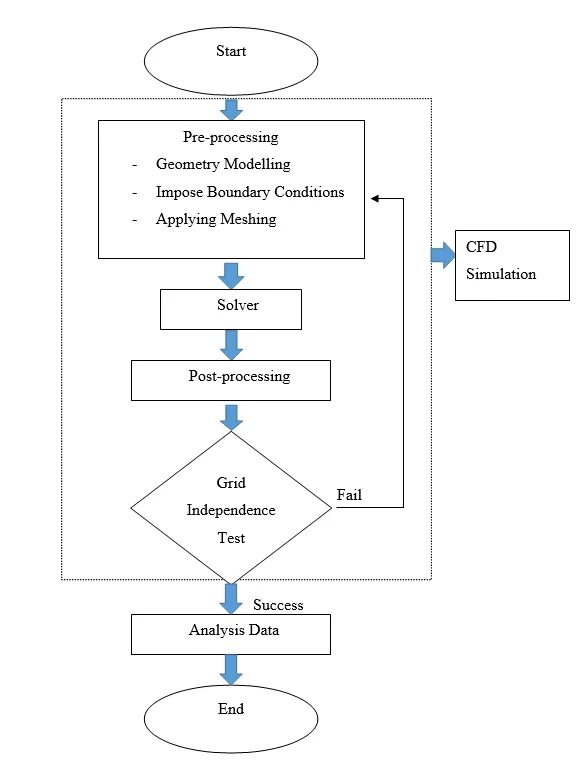 Start

Pre-processing
- Geometry Modelling
- Impose Boundary Conditions
- Applying Meshing

CFD Simulation

Solver

Post-processing

Grid Independence Test

Fail

Success

Analysis Data

End